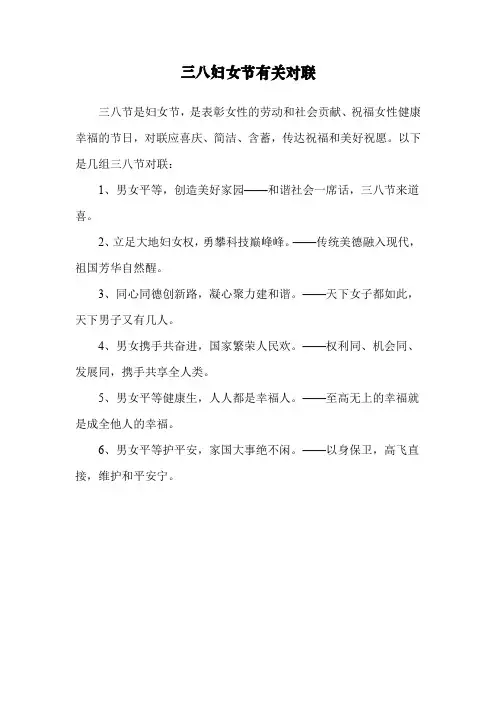 三八妇女节有关对联

三八节是妇女节，是表彰女性的劳动和社会贡献、祝福女性健康幸福的节日，对联应喜庆、简洁、含蓄，传达祝福和美好祝愿。以下是几组三八节对联：

1、男女平等，创造美好家园——和谐社会一席话，三八节来道喜。

2、立足大地妇女权，勇攀科技巅峰峰。——传统美德融入现代，祖国芳华自然醒。

3、同心同德创新路，凝心聚力建和谐。——天下女子都如此，天下男子又有几人。

4、男女携手共奋进，国家繁荣人民欢。——权利同、机会同、发展同，携手共享全人类。

5、男女平等健康生，人人都是幸福人。——至高无上的幸福就是成全他人的幸福。

6、男女平等护平安，家国大事绝不闲。——以身保卫，高飞直接，维护和平安宁。